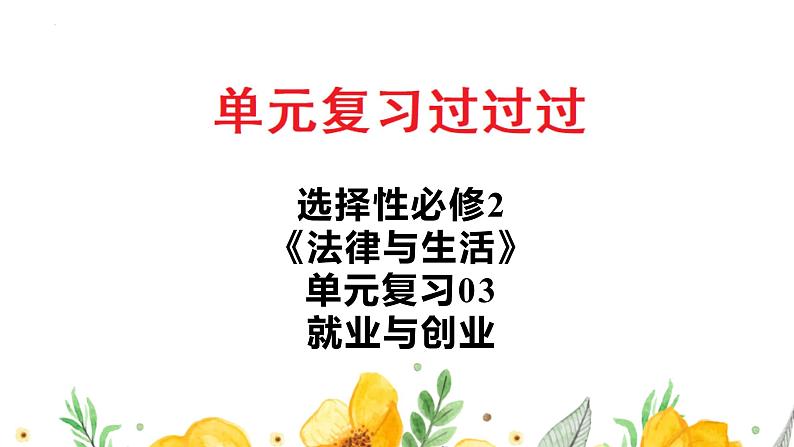 单元复习过过过

选择性必修2
《法律与生活》
单元复习03
就业与创业